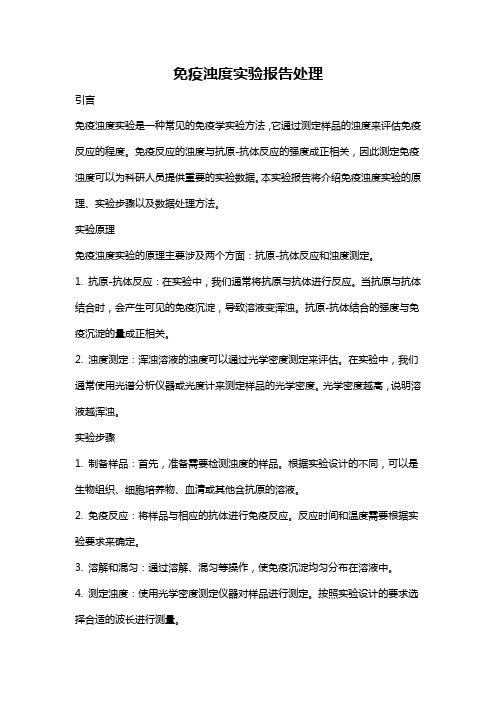 免疫浊度实验报告处理

引言

免疫浊度实验是一种常见的免疫学实验方法，它通过测定样品的浊度来评估免疫反应的程度。免疫反应的浊度与抗原-抗体反应的强度成正相关，因此测定免疫浊度可以为科研人员提供重要的实验数据。本实验报告将介绍免疫浊度实验的原理、实验步骤以及数据处理方法。

实验原理

免疫浊度实验的原理主要涉及两个方面：抗原-抗体反应和浊度测定。

1. 抗原-抗体反应：在实验中，我们通常将抗原与抗体进行反应。当抗原与抗体结合时，会产生可见的免疫沉淀，导致溶液变浑浊。抗原-抗体结合的强度与免疫沉淀的量成正相关。

2. 浊度测定：浑浊溶液的浊度可以通过光学密度测定来评估。在实验中，我们通常使用光谱分析仪器或光度计来测定样品的光学密度。光学密度越高，说明溶液越浑浊。

实验步骤

1. 制备样品：首先，准备需要检测浊度的样品。根据实验设计的不同，可以是生物组织、细胞培养物、血清或其他含抗原的溶液。

2. 免疫反应：将样品与相应的抗体进行免疫反应。反应时间和温度需要根据实验要求来确定。

3. 溶解和混匀：通过溶解、混匀等操作，使免疫沉淀均匀分布在溶液中。

4. 测定浊度：使用光学密度测定仪器对样品进行测定。按照实验设计的要求选择合适的波长进行测量。